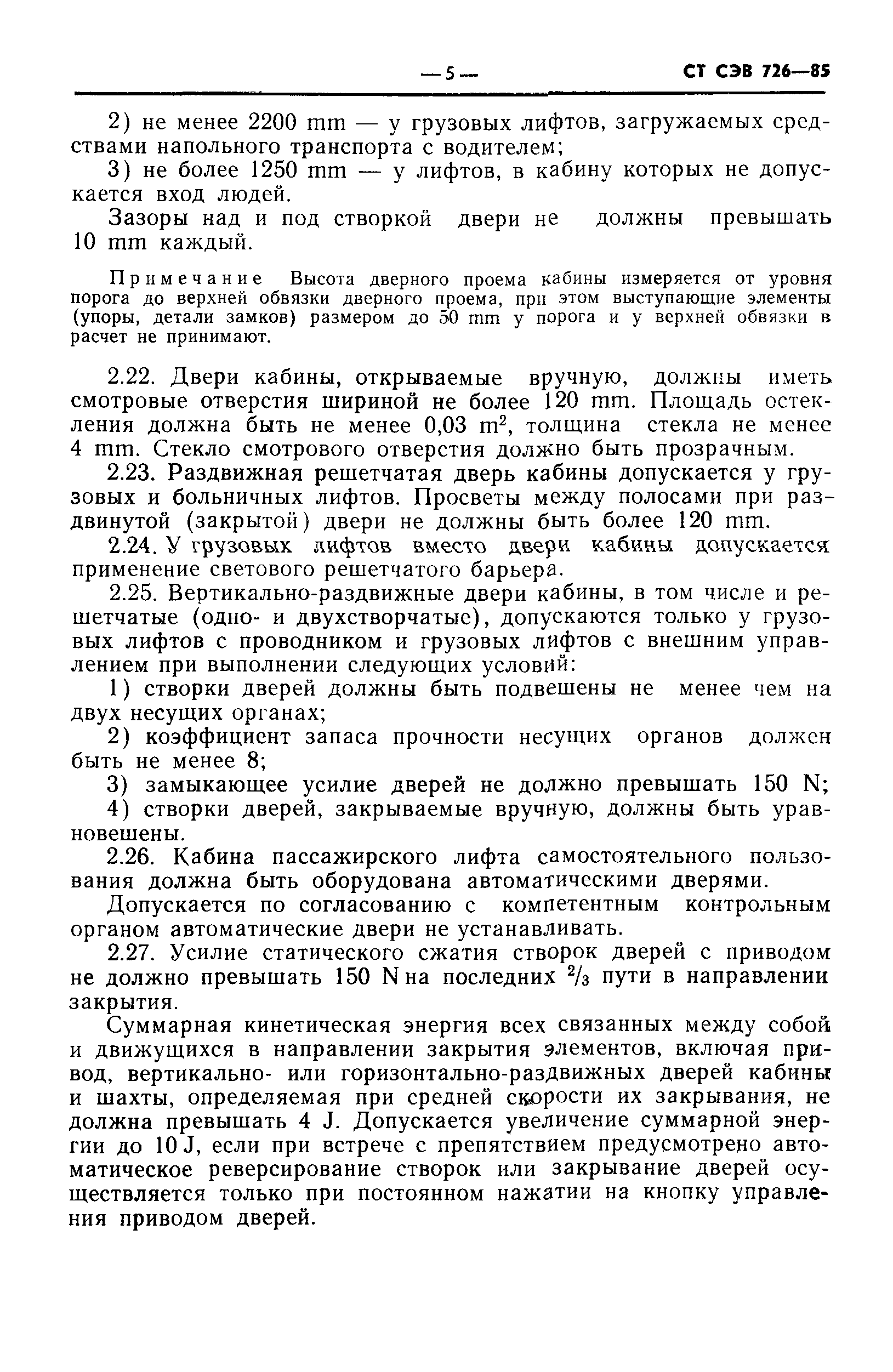 — 5 — СТ СЭВ 726—85

2) не менее 2200 mm — у грузовых лифтов, загружаемых средствами напольного транспорта с водителем;

3) не более 1250 mm — у лифтов, в кабину которых не допускается вход людей.

Зазоры над и под створкой двери не должны превышать 10 mm каждый.

Примечание Высота дверного проема кабины измеряется от уровня порога до верхней обвязки дверного проема, при этом выступающие элементы (упоры, детали замков) размером до 50 mm у порога и у верхней обвязки в расчет не принимают.

2.22. Двери кабины, открываемые вручную, должны иметь смотровые отверстия шириной не более 120 mm. Площадь остекления должна быть не менее 0,03 $m^2$, толщина стекла не менее 4 mm. Стекло смотрового отверстия должно быть прозрачным.

2.23. Раздвижная решетчатая дверь кабины допускается у грузовых и больничных лифтов. Просветы между полосами при раздвинутой (закрытой) двери не должны быть более 120 mm.

2.24. У грузовых лифтов вместо двери кабины допускается применение светового решетчатого барьера.

2.25. Вертикально-раздвижные двери кабины, в том числе и решетчатые (одно- и двухстворчатые), допускаются только у грузовых лифтов с проводником и грузовых лифтов с внешним управлением при выполнении следующих условий:

1) створки дверей должны быть подвешены не менее чем на двух несущих органах;

2) коэффициент запаса прочности несущих органов должен быть не менее 8;

3) замыкающее усилие дверей не должно превышать 150 N;

4) створки дверей, закрываемые вручную, должны быть уравновешены.

2.26. Кабина пассажирского лифта самостоятельного пользования должна быть оборудована автоматическими дверями.

Допускается по согласованию с компетентным контрольным органом автоматические двери не устанавливать.

2.27. Усилие статического сжатия створок дверей с приводом не должно превышать 150 N на последних $\frac{2}{3}$ пути в направлении закрытия.

Суммарная кинетическая энергия всех связанных между собой и движущихся в направлении закрытия элементов, включая привод, вертикально- или горизонтально-раздвижных дверей кабины и шахты, определяемая при средней скорости их закрывания, не должна превышать 4 J. Допускается увеличение суммарной энергии до 10 J, если при встрече с препятствием предусмотрено автоматическое реверсирование створок или закрывание дверей осуществляется только при постоянном нажатии на кнопку управления приводом дверей.